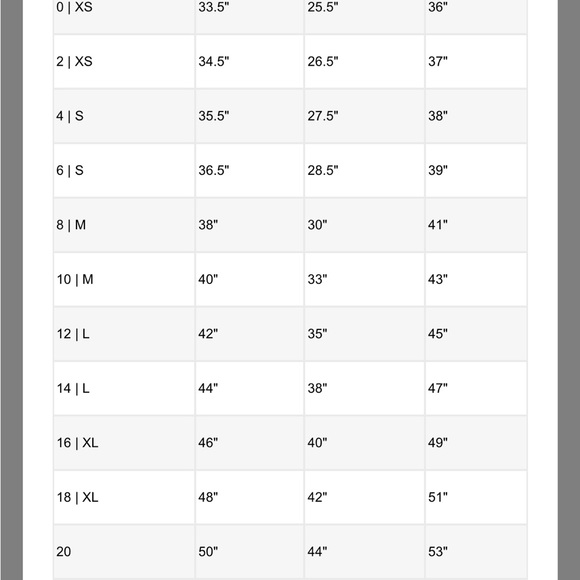 | 0 \| XS | 33.5" | 25.5" | 36" |
|---|---|---|---|
| 2 \| XS | 34.5" | 26.5" | 37" |
| 4 \| S | 35.5" | 27.5" | 38" |
| 6 \| S | 36.5" | 28.5" | 39" |
| 8 \| M | 38" | 30" | 41" |
| 10 \| M | 40" | 33" | 43" |
| 12 \| L | 42" | 35" | 45" |
| 14 \| L | 44" | 38" | 47" |
| 16 \| XL | 46" | 40" | 49" |
| 18 \| XL | 48" | 42" | 51" |
| 20 | 50" | 44" | 53" |